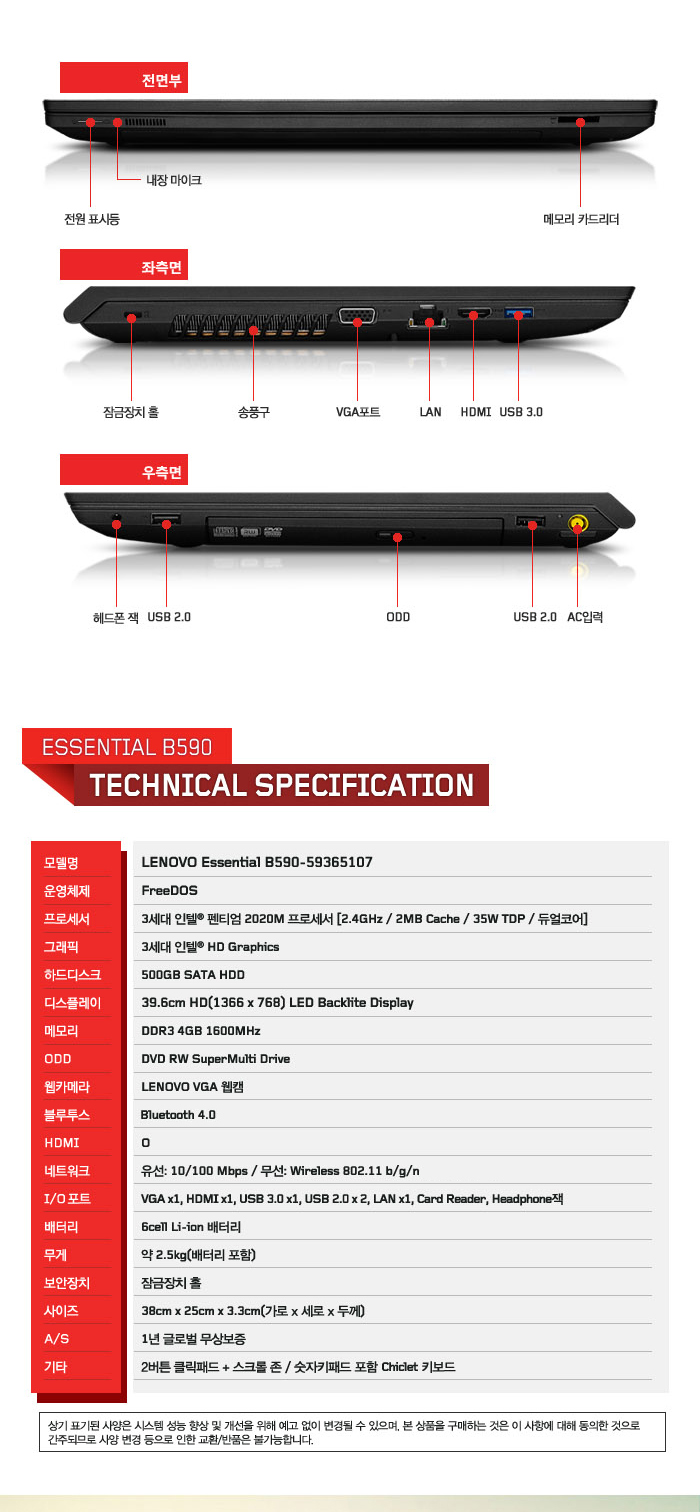 전면부

내장 마이크

전원 표시등

메모리 카드리더

좌측면

잠금장치 홀

송풍구

VGA포트

LAN

HDMI

USB 3.0

우측면

헤드폰 잭

USB 2.0

ODD

USB 2.0

AC입력

ESSENTIAL B590

TECHNICAL SPECIFICATION

모델명
LENOVO Essential B590-59365107

운영체제
FreeDOS

프로세서
3세대 인텔® 펜티엄 2020M 프로세서 [2.4GHz / 2MB Cache / 35W TDP / 듀얼코어]

그래픽
3세대 인텔® HD Graphics

하드디스크
500GB SATA HDD

디스플레이
39.6cm HD(1366 x 768) LED Backlite Display

메모리
DDR3 4GB 1600MHz

ODD
DVD RW SuperMulti Drive

웹카메라
LENOVO VGA 웹캠

블루투스
Bluetooth 4.0

HDMI
O

네트워크
유선: 10/100 Mbps / 무선: Wireless 802.11 b/g/n

I/O 포트
VGA x1, HDMI x1, USB 3.0 x1, USB 2.0 x 2, LAN x1, Card Reader, Headphone잭

배터리
6cell Li-ion 배터리

무게
약 2.5kg(배터리 포함)

보안장치
잠금장치 홀

사이즈
38cm x 25cm x 3.3cm(가로 x 세로 x 두께)

A/S
1년 글로벌 무상보증

기타
2버튼 클릭패드 + 스크롤 존 / 숫자키패드 포함 Chiclet 키보드

상기 표기된 사양은 시스템 성능 향상 및 개선을 위해 예고 없이 변경될 수 있으며, 본 상품을 구매하는 것은 이 사항에 대해 동의한 것으로 간주되므로 사양 변경 등으로 인한 교환/반품은 불가능합니다.